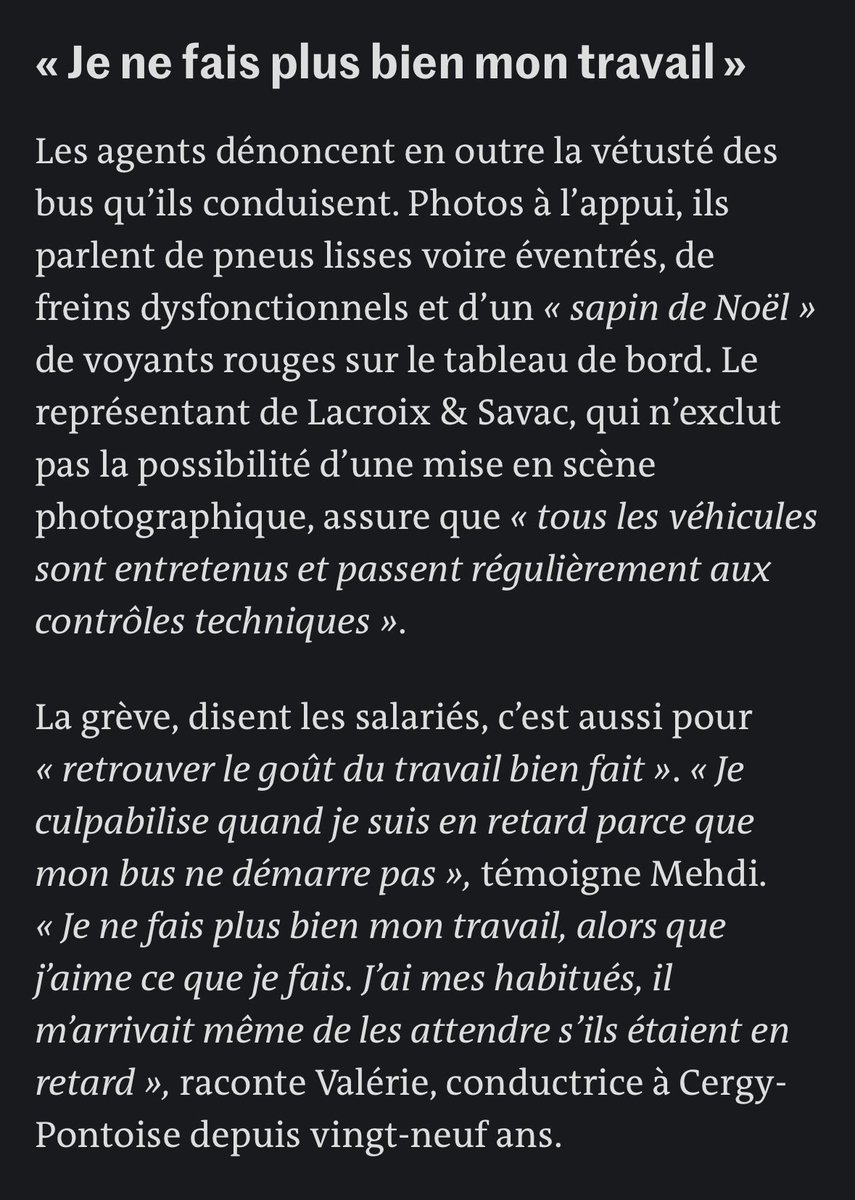 « Je ne fais plus bien mon travail »

Les agents dénoncent en outre la vétusté des bus qu'ils conduisent. Photos à l'appui, ils parlent de pneus lisses voire éventrés, de freins dysfonctionnels et d'un « sapin de Noël » de voyants rouges sur le tableau de bord. Le représentant de Lacroix & Savac, qui n'exclut pas la possibilité d'une mise en scène photographique, assure que « tous les véhicules sont entretenus et passent régulièrement aux contrôles techniques ».

La grève, disent les salariés, c'est aussi pour « retrouver le goût du travail bien fait ». « Je culpabilise quand je suis en retard parce que mon bus ne démarre pas », témoigne Mehdi. « Je ne fais plus bien mon travail, alors que j'aime ce que je fais. J'ai mes habitués, il m'arrivait même de les attendre s'ils étaient en retard », raconte Valérie, conductrice à Cergy-Pontoise depuis vingt-neuf ans.